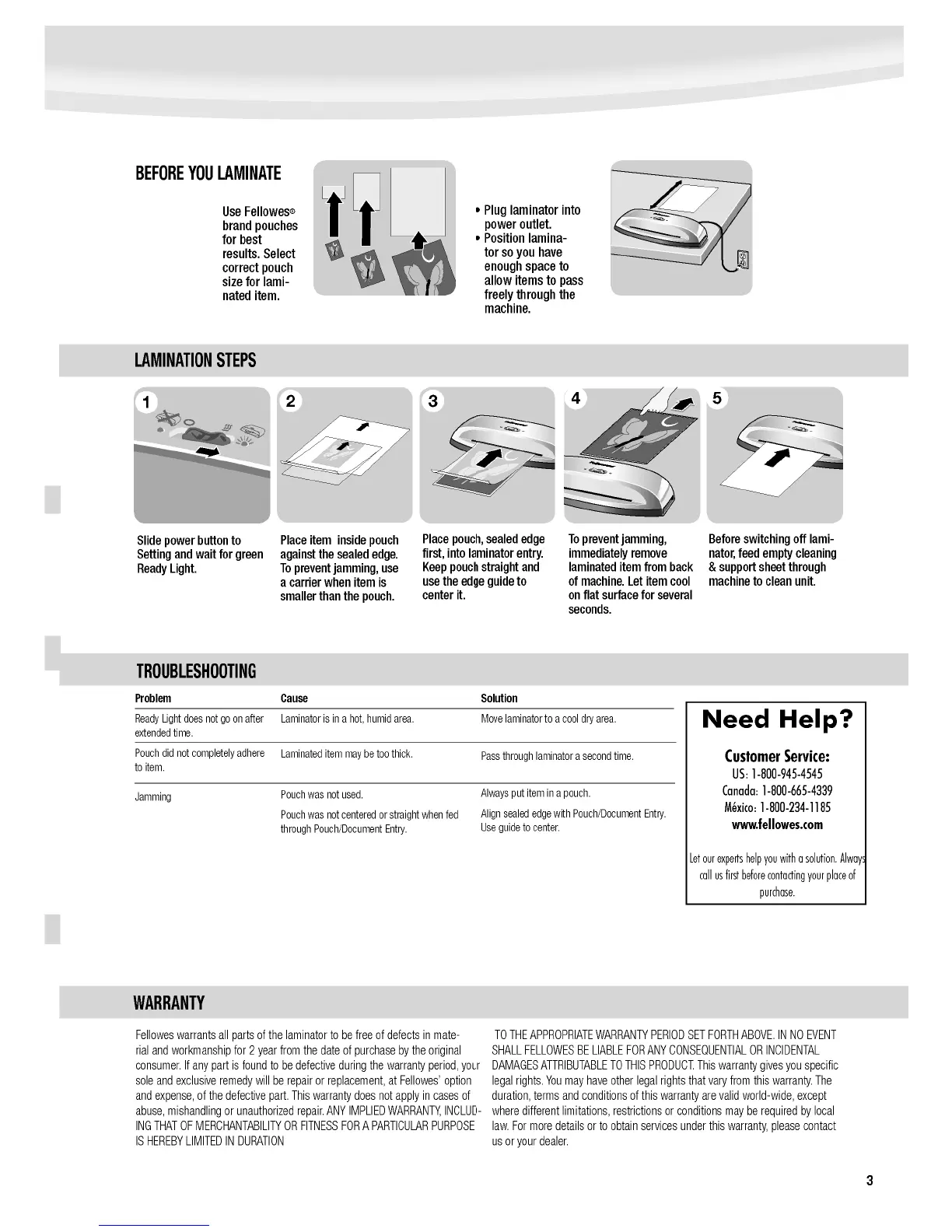 BEFORE YOU LAMINATE

Use Fellowes® brand pouches for best results. Select correct pouch size for laminated item.

• Plug laminator into power outlet.
• Position laminator so you have enough space to allow items to pass freely through the machine.

LAMINATION STEPS

1

Slide power button to Setting and wait for green Ready Light.

2

Place item inside pouch against the sealed edge. To prevent jamming, use a carrier when item is smaller than the pouch.

3

Place pouch, sealed edge first, into laminator entry. Keep pouch straight and use the edge guide to center it.

4

To prevent jamming, immediately remove laminated item from back of machine. Let item cool on flat surface for several seconds.

5

Before switching off laminator, feed empty cleaning & support sheet through machine to clean unit.

TROUBLESHOOTING

| Problem | Cause | Solution |
|---|---|---|
| Ready Light does not go on after extended time. | Laminator is in a hot, humid area. | Move laminator to a cool dry area. |
| Pouch did not completely adhere to item. | Laminated item may be too thick. | Pass through laminator a second time. |
| Jamming | Pouch was not used. | Always put item in a pouch. |
| | Pouch was not centered or straight when fed through Pouch/Document Entry. | Align sealed edge with Pouch/Document Entry. Use guide to center. |

Need Help?

Customer Service:
US: 1-800-945-4545
Canada: 1-800-665-4339
México: 1-800-234-1185
www.fellowes.com

Let our experts help you with a solution. Always call us first before contacting your place of purchase.

WARRANTY

Fellowes warrants all parts of the laminator to be free of defects in material and workmanship for 2 year from the date of purchase by the original consumer. If any part is found to be defective during the warranty period, your sole and exclusive remedy will be repair or replacement, at Fellowes' option and expense, of the defective part. This warranty does not apply in cases of abuse, mishandling or unauthorized repair. ANY IMPLIED WARRANTY, INCLUDING THAT OF MERCHANTABILITY OR FITNESS FOR A PARTICULAR PURPOSE IS HEREBY LIMITED IN DURATION

TO THE APPROPRIATE WARRANTY PERIOD SET FORTH ABOVE. IN NO EVENT SHALL FELLOWES BE LIABLE FOR ANY CONSEQUENTIAL OR INCIDENTAL DAMAGES ATTRIBUTABLE TO THIS PRODUCT. This warranty gives you specific legal rights. You may have other legal rights that vary from this warranty. The duration, terms and conditions of this warranty are valid world-wide, except where different limitations, restrictions or conditions may be required by local law. For more details or to obtain services under this warranty, please contact us or your dealer.

3